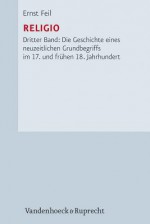 Ernst Feil

RELIGIO

Dritter Band: Die Geschichte eines neuzeitlichen Grundbegriffs im 17. und frühen 18. Jahrhundert

Vandenhoeck & Ruprecht